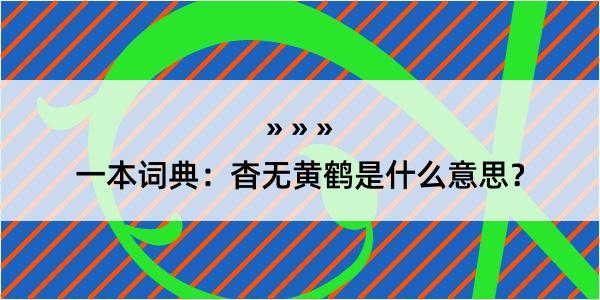 » » »

一本词典：杳无黄鹤是什么意思？